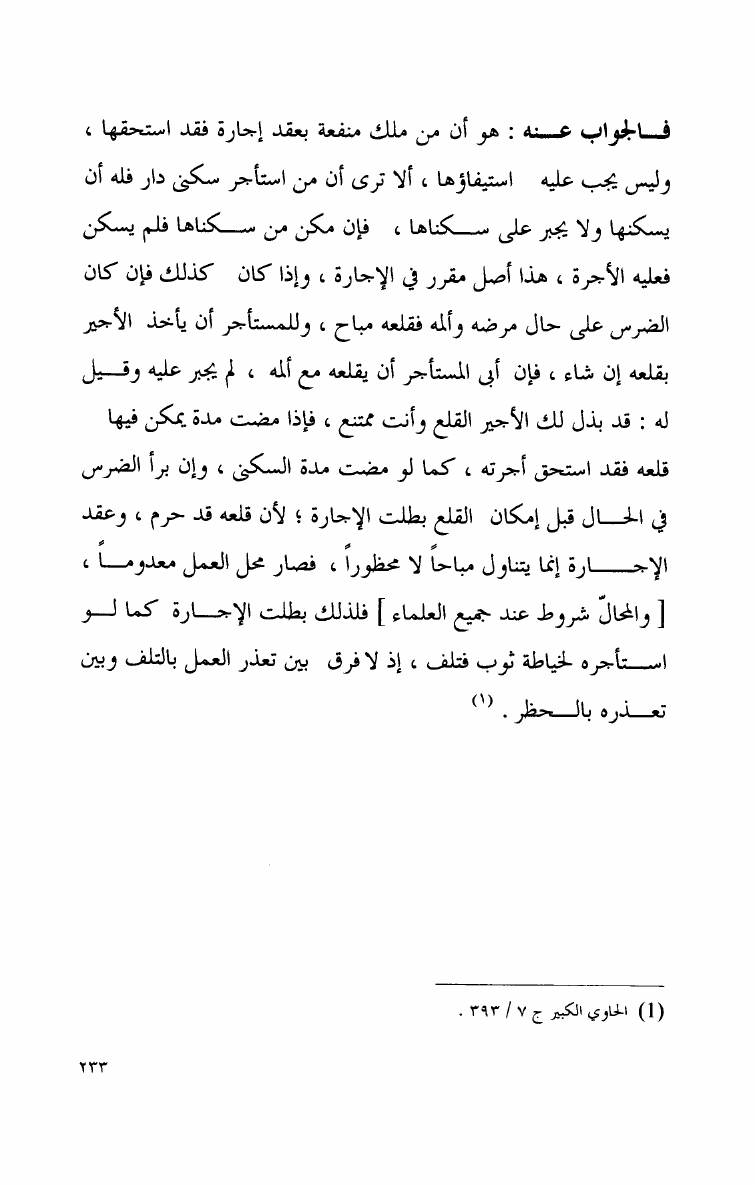 فالجواب عنه : هو أن من ملك منفعة بعقد إجارة فقد استحقها ، وليس يجب عليه استيفاؤها ، ألا ترى أن من استأجر سكنى دار فله أن يسكنها ولا يجبر على سكناها ، فإن مكن من سكناها فلم يسكن فعليه الأجرة ، هذا أصل مقرر في الإجارة ، وإذا كان كذلك فإن كان الضرس على حال مرضه وألمه فقلعه مباح ، وللمستأجر أن يأخذ الأجير بقلعه إن شاء ، فإن أبى المستأجر أن يقلعه مع ألمه ، لم يجبر عليه وقيل له : قد بذل لك الأجير القلع وأنت ممتنع ، فإذا مضت مدة يمكن فيها قلعه فقد استحق أجرته ، كما لو مضت مدة السكنى ، وإن برأ الضرس في الحال قبل إمكان القلع بطلت الإجارة ؛ لأن قلعه قد حرم ، وعقد الإجارة إنما يتناول مباحاً لا محظوراً ، فصار محل العمل معدوماً ، [ والمحالّ شروط عند جميع العلماء ] فلذلك بطلت الإجارة كما لو استأجره لخياطة ثوب فتلف ، إذ لا فرق بين تعذر العمل بالتلف وبين تعذره بالحظر . (١)

(1) الحاوي الكبير ج ٧ / ٣٩٣ .

٢٣٣